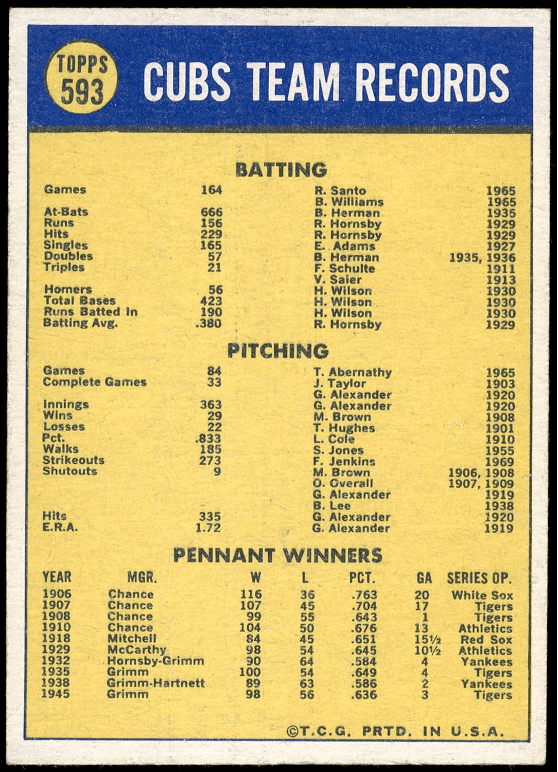 TOPPS 593

CUBS TEAM RECORDS

BATTING

| | | | |
|---|---|---|---|
| Games | 164 | R. Santo | 1965 |
| | | B. Williams | 1965 |
| At-Bats | 666 | B. Herman | 1935 |
| Runs | 156 | R. Hornsby | 1929 |
| Hits | 229 | R. Hornsby | 1929 |
| Singles | 165 | E. Adams | 1927 |
| Doubles | 57 | B. Herman | 1935, 1936 |
| Triples | 21 | F. Schulte | 1911 |
| | | V. Saier | 1913 |
| Homers | 56 | H. Wilson | 1930 |
| Total Bases | 423 | H. Wilson | 1930 |
| Runs Batted In | 190 | H. Wilson | 1930 |
| Batting Avg. | .380 | R. Hornsby | 1929 |

PITCHING

| | | | |
|---|---|---|---|
| Games | 84 | T. Abernathy | 1965 |
| Complete Games | 33 | J. Taylor | 1903 |
| | | G. Alexander | 1920 |
| Innings | 363 | G. Alexander | 1920 |
| Wins | 29 | M. Brown | 1908 |
| Losses | 22 | T. Hughes | 1901 |
| Pct. | .833 | L. Cole | 1910 |
| Walks | 185 | S. Jones | 1955 |
| Strikeouts | 273 | F. Jenkins | 1969 |
| Shutouts | 9 | M. Brown | 1906, 1908 |
| | | O. Overall | 1907, 1909 |
| | | G. Alexander | 1919 |
| | | B. Lee | 1938 |
| Hits | 335 | G. Alexander | 1920 |
| E.R.A. | 1.72 | G. Alexander | 1919 |

PENNANT WINNERS

| YEAR | MGR. | W | L | PCT. | GA | SERIES OP. |
|---|---|---|---|---|---|---|
| 1906 | Chance | 116 | 36 | .763 | 20 | White Sox |
| 1907 | Chance | 107 | 45 | .704 | 17 | Tigers |
| 1908 | Chance | 99 | 55 | .643 | 1 | Tigers |
| 1910 | Chance | 104 | 50 | .676 | 13 | Athletics |
| 1918 | Mitchell | 84 | 45 | .651 | 15½ | Red Sox |
| 1929 | McCarthy | 98 | 54 | .645 | 10½ | Athletics |
| 1932 | Hornsby-Grimm | 90 | 64 | .584 | 4 | Yankees |
| 1935 | Grimm | 100 | 54 | .649 | 4 | Tigers |
| 1938 | Grimm-Hartnett | 89 | 63 | .586 | 2 | Yankees |
| 1945 | Grimm | 98 | 56 | .636 | 3 | Tigers |

©T.C.G. PRTD. IN U.S.A.